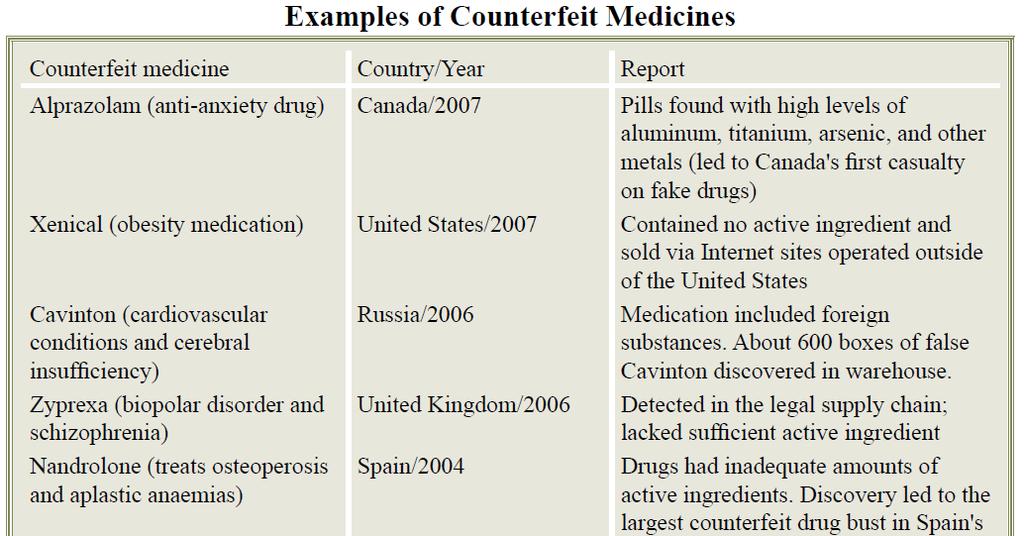 Examples of Counterfeit Medicines

| Counterfeit medicine | Country/Year | Report |
|---|---|---|
| Alprazolam (anti-anxiety drug) | Canada/2007 | Pills found with high levels of aluminum, titanium, arsenic, and other metals (led to Canada's first casualty on fake drugs) |
| Xenical (obesity medication) | United States/2007 | Contained no active ingredient and sold via Internet sites operated outside of the United States |
| Cavinton (cardiovascular conditions and cerebral insufficiency) | Russia/2006 | Medication included foreign substances. About 600 boxes of false Cavinton discovered in warehouse. |
| Zyprexa (biopolar disorder and schizophrenia) | United Kingdom/2006 | Detected in the legal supply chain; lacked sufficient active ingredient |
| Nandrolone (treats osteoperosis and aplastic anaemias) | Spain/2004 | Drugs had inadequate amounts of active ingredients. Discovery led to the largest counterfeit drug bust in Spain's |